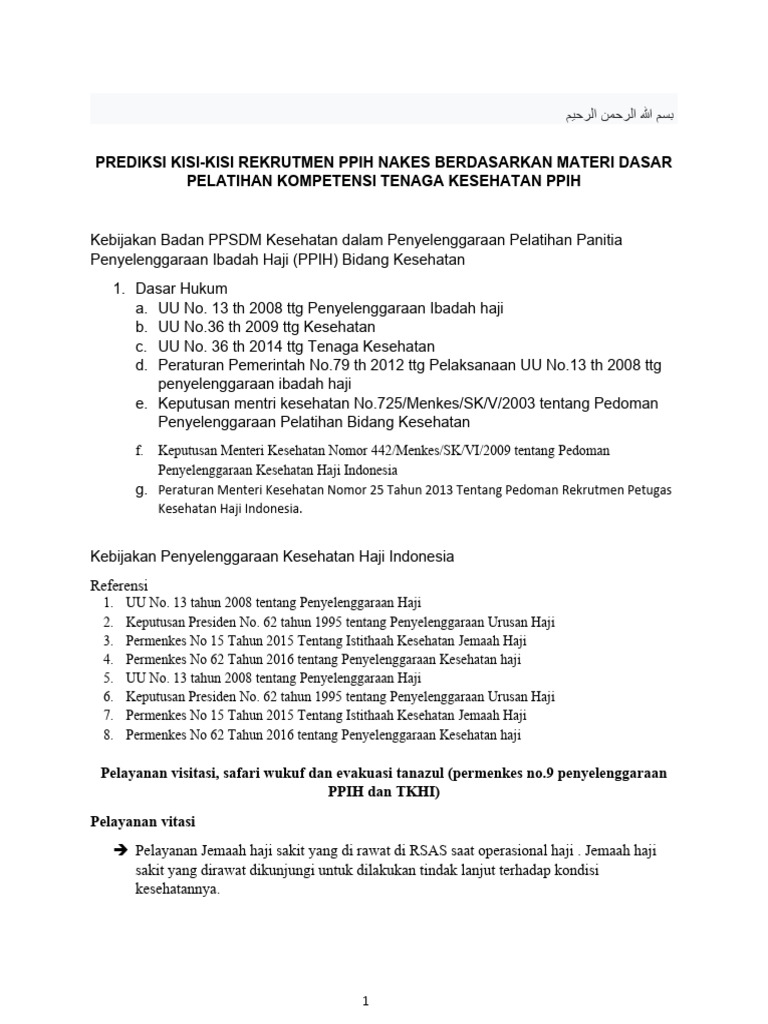 بسم الله الرحمن الرحيم

PREDIKSI KISI-KISI REKRUTMEN PPIH NAKES BERDASARKAN MATERI DASAR PELATIHAN KOMPETENSI TENAGA KESEHATAN PPIH

Kebijakan Badan PPSDM Kesehatan dalam Penyelenggaraan Pelatihan Panitia Penyelenggaraan Ibadah Haji (PPIH) Bidang Kesehatan

1. Dasar Hukum
a. UU No. 13 th 2008 ttg Penyelenggaraan Ibadah haji
b. UU No.36 th 2009 ttg Kesehatan
c. UU No. 36 th 2014 ttg Tenaga Kesehatan
d. Peraturan Pemerintah No.79 th 2012 ttg Pelaksanaan UU No.13 th 2008 ttg penyelenggaraan ibadah haji
e. Keputusan mentri kesehatan No.725/Menkes/SK/V/2003 tentang Pedoman Penyelenggaraan Pelatihan Bidang Kesehatan
f. Keputusan Menteri Kesehatan Nomor 442/Menkes/SK/VI/2009 tentang Pedoman Penyelenggaraan Kesehatan Haji Indonesia
g. Peraturan Menteri Kesehatan Nomor 25 Tahun 2013 Tentang Pedoman Rekrutmen Petugas Kesehatan Haji Indonesia.

Kebijakan Penyelenggaraan Kesehatan Haji Indonesia

Referensi
1. UU No. 13 tahun 2008 tentang Penyelenggaraan Haji
2. Keputusan Presiden No. 62 tahun 1995 tentang Penyelenggaraan Urusan Haji
3. Permenkes No 15 Tahun 2015 Tentang Istithaah Kesehatan Jemaah Haji
4. Permenkes No 62 Tahun 2016 tentang Penyelenggaraan Kesehatan haji
5. UU No. 13 tahun 2008 tentang Penyelenggaraan Haji
6. Keputusan Presiden No. 62 tahun 1995 tentang Penyelenggaraan Urusan Haji
7. Permenkes No 15 Tahun 2015 Tentang Istithaah Kesehatan Jemaah Haji
8. Permenkes No 62 Tahun 2016 tentang Penyelenggaraan Kesehatan haji

Pelayanan visitasi, safari wukuf dan evakuasi tanazul (permenkes no.9 penyelenggaraan PPIH dan TKHI)

Pelayanan vitasi

➔ Pelayanan Jemaah haji sakit yang di rawat di RSAS saat operasional haji . Jemaah haji sakit yang dirawat dikunjungi untuk dilakukan tindak lanjut terhadap kondisi kesehatannya.

1